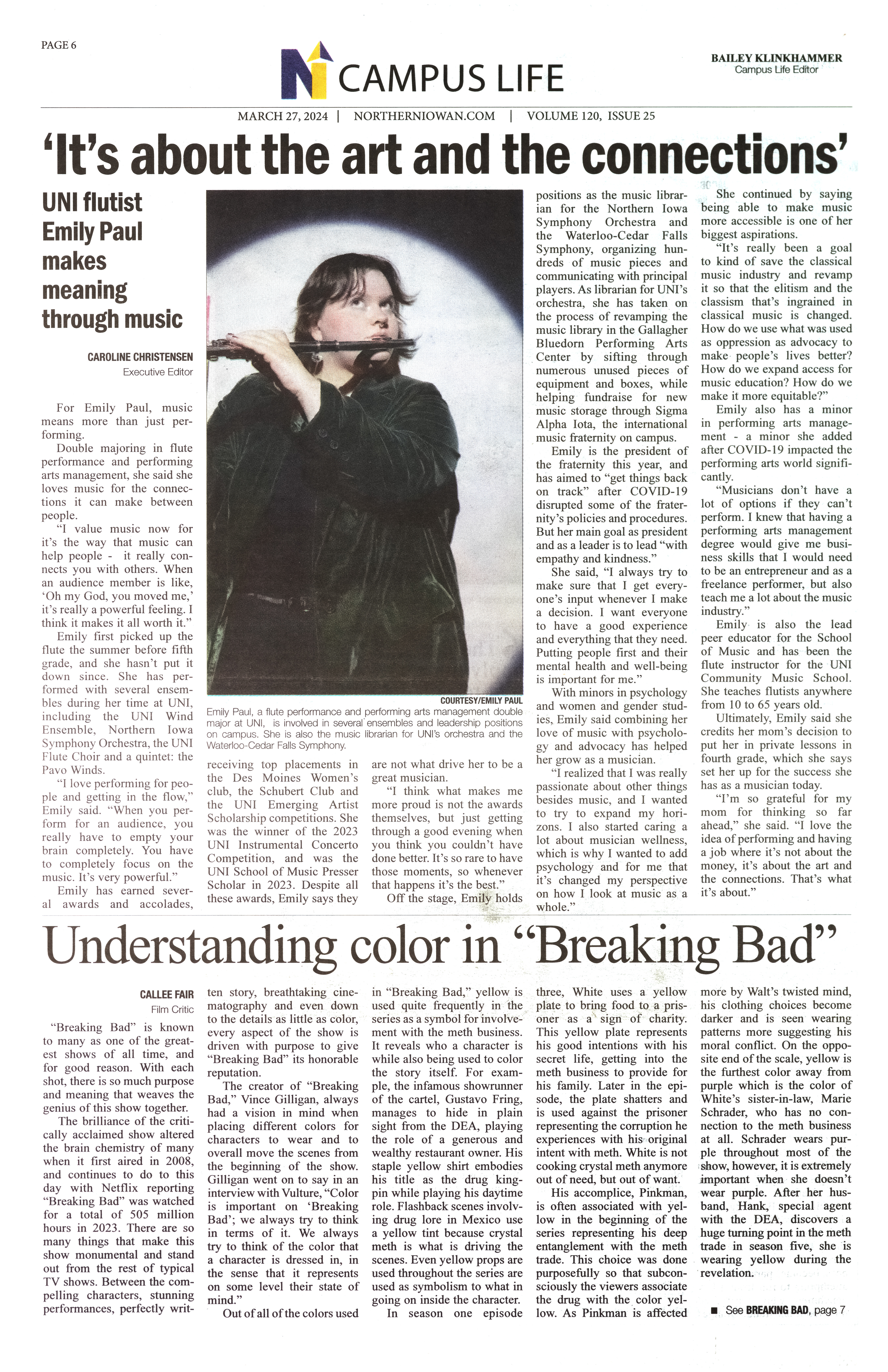 PAGE 6

CAMPUS LIFE

BAILEY KLINKHAMMER
Campus Life Editor

MARCH 27, 2024 | NORTHERNIOWAN.COM | VOLUME 120, ISSUE 25

'It's about the art and the connections'

UNI flutist Emily Paul makes meaning through music

CAROLINE CHRISTENSEN
Executive Editor

For Emily Paul, music means more than just performing.

Double majoring in flute performance and performing arts management, she said she loves music for the connections it can make between people.

"I value music now for it's the way that music can help people - it really connects you with others. When an audience member is like, 'Oh my God, you moved me,' it's really a powerful feeling. I think it makes it all worth it."

Emily first picked up the flute the summer before fifth grade, and she hasn't put it down since. She has performed with several ensembles during her time at UNI, including the UNI Wind Ensemble, Northern Iowa Symphony Orchestra, the UNI Flute Choir and a quintet: the Pavo Winds.

"I love performing for people and getting in the flow," Emily said. "When you perform for an audience, you really have to empty your brain completely. You have to completely focus on the music. It's very powerful."

Emily has earned several awards and accolades, receiving top placements in the Des Moines Women's club, the Schubert Club and the UNI Emerging Artist Scholarship competitions. She was the winner of the 2023 UNI Instrumental Concerto Competition, and was the UNI School of Music Presser Scholar in 2023. Despite all these awards, Emily says they are not what drive her to be a great musician.

"I think what makes me more proud is not the awards themselves, but just getting through a good evening when you think you couldn't have done better. It's so rare to have those moments, so whenever that happens it's the best."

Off the stage, Emily holds positions as the music librarian for the Northern Iowa Symphony Orchestra and the Waterloo-Cedar Falls Symphony, organizing hundreds of music pieces and communicating with principal players. As librarian for UNI's orchestra, she has taken on the process of revamping the music library in the Gallagher Bluedorn Performing Arts Center by sifting through numerous unused pieces of equipment and boxes, while helping fundraise for new music storage through Sigma Alpha Iota, the international music fraternity on campus.

Emily is the president of the fraternity this year, and has aimed to "get things back on track" after COVID-19 disrupted some of the fraternity's policies and procedures. But her main goal as president and as a leader is to lead "with empathy and kindness."

She said, "I always try to make sure that I get everyone's input whenever I make a decision. I want everyone to have a good experience and everything that they need. Putting people first and their mental health and well-being is important for me."

With minors in psychology and women and gender studies, Emily said combining her love of music with psychology and advocacy has helped her grow as a musician.

"I realized that I was really passionate about other things besides music, and I wanted to try to expand my horizons. I also started caring a lot about musician wellness, which is why I wanted to add psychology and for me that it's changed my perspective on how I look at music as a whole."

She continued by saying being able to make music more accessible is one of her biggest aspirations.

"It's really been a goal to kind of save the classical music industry and revamp it so that the elitism and the classism that's ingrained in classical music is changed. How do we use what was used as oppression as advocacy to make people's lives better? How do we expand access for music education? How do we make it more equitable?"

Emily also has a minor in performing arts management - a minor she added after COVID-19 impacted the performing arts world significantly.

"Musicians don't have a lot of options if they can't perform. I knew that having a performing arts management degree would give me business skills that I would need to be an entrepreneur and as a freelance performer, but also teach me a lot about the music industry."

Emily is also the lead peer educator for the School of Music and has been the flute instructor for the UNI Community Music School. She teaches flutists anywhere from 10 to 65 years old.

Ultimately, Emily said she credits her mom's decision to put her in private lessons in fourth grade, which she says set her up for the success she has as a musician today.

"I'm so grateful for my mom for thinking so far ahead," she said. "I love the idea of performing and having a job where it's not about the money, it's about the art and the connections. That's what it's about."

COURTESY/EMILY PAUL
Emily Paul, a flute performance and performing arts management double major at UNI, is involved in several ensembles and leadership positions on campus. She is also the music librarian for UNI's orchestra and the Waterloo-Cedar Falls Symphony.

Understanding color in "Breaking Bad"

CALLEE FAIR
Film Critic

"Breaking Bad" is known to many as one of the greatest shows of all time, and for good reason. With each shot, there is so much purpose and meaning that weaves the genius of this show together.

The brilliance of the critically acclaimed show altered the brain chemistry of many when it first aired in 2008, and continues to do to this day with Netflix reporting "Breaking Bad" was watched for a total of 505 million hours in 2023. There are so many things that make this show monumental and stand out from the rest of typical TV shows. Between the compelling characters, stunning performances, perfectly written story, breathtaking cinematography and even down to the details as little as color, every aspect of the show is driven with purpose to give "Breaking Bad" its honorable reputation.

The creator of "Breaking Bad," Vince Gilligan, always had a vision in mind when placing different colors for characters to wear and to overall move the scenes from the beginning of the show. Gilligan went on to say in an interview with Vulture, "Color is important on 'Breaking Bad'; we always try to think in terms of it. We always try to think of the color that a character is dressed in, in the sense that it represents on some level their state of mind."

Out of all of the colors used in "Breaking Bad," yellow is used quite frequently in the series as a symbol for involvement with the meth business. It reveals who a character is while also being used to color the story itself. For example, the infamous showrunner of the cartel, Gustavo Fring, manages to hide in plain sight from the DEA, playing the role of a generous and wealthy restaurant owner. His staple yellow shirt embodies his title as the drug kingpin while playing his daytime role. Flashback scenes involving drug lore in Mexico use a yellow tint because crystal meth is what is driving the scenes. Even yellow props are used throughout the series are used as symbolism to what in going on inside the character.

In season one episode three, White uses a yellow plate to bring food to a prisoner as a sign of charity. This yellow plate represents his good intentions with his secret life, getting into the meth business to provide for his family. Later in the episode, the plate shatters and is used against the prisoner representing the corruption he experiences with his original intent with meth. White is not cooking crystal meth anymore out of need, but out of want.

His accomplice, Pinkman, is often associated with yellow in the beginning of the series representing his deep entanglement with the meth trade. This choice was done purposefully so that subconsciously the viewers associate the drug with the color yellow. As Pinkman is affected more by Walt's twisted mind, his clothing choices become darker and is seen wearing patterns more suggesting his moral conflict. On the opposite end of the scale, yellow is the furthest color away from purple which is the color of White's sister-in-law, Marie Schrader, who has no connection to the meth business at all. Schrader wears purple throughout most of the show, however, it is extremely important when she doesn't wear purple. After her husband, Hank, special agent with the DEA, discovers a huge turning point in the meth trade in season five, she is wearing yellow during the revelation.

■ See BREAKING BAD, page 7